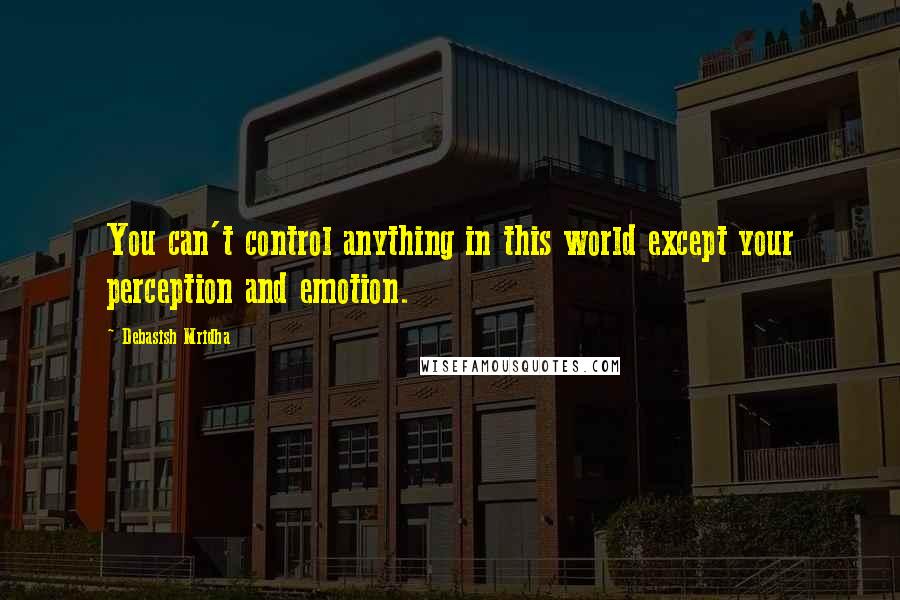 You can't control anything in this world except your perception and emotion.

~ Debasish Mridha

WISEFAMOUSQUOTES.COM